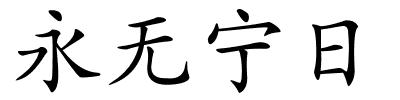 永无宁日